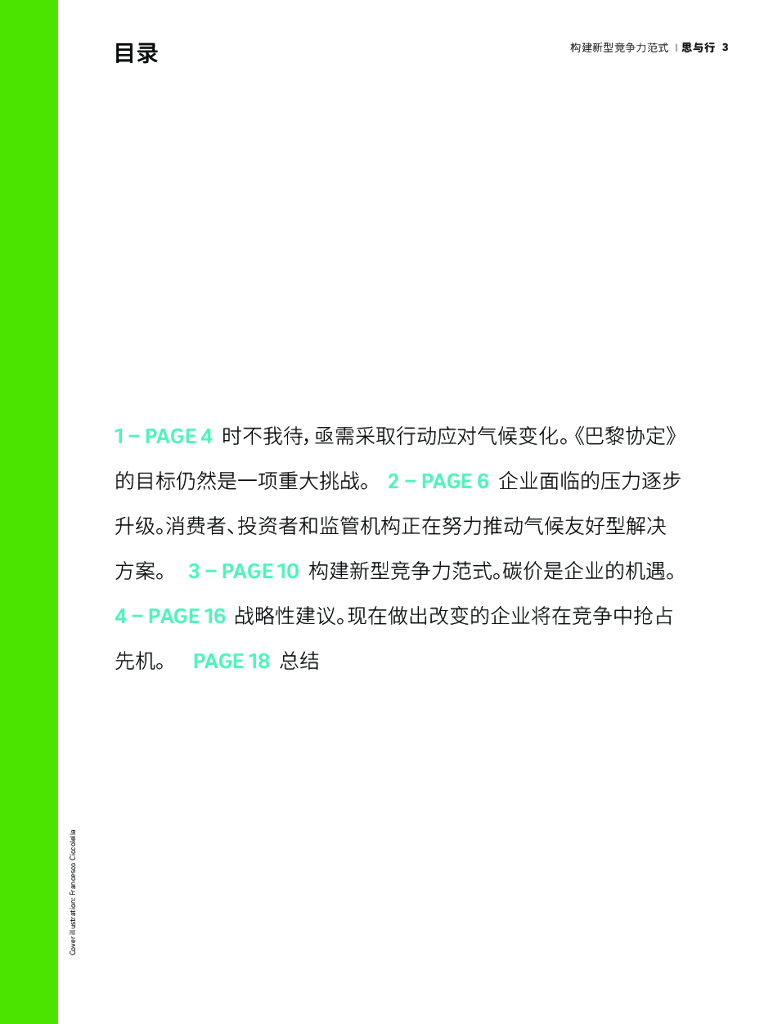 目录

构建新型竞争力范式 | 思与行 3

1 – PAGE 4 时不我待，亟需采取行动应对气候变化。《巴黎协定》的目标仍然是一项重大挑战。 2 – PAGE 6 企业面临的压力逐步升级。消费者、投资者和监管机构正在努力推动气候友好型解决方案。 3 – PAGE 10 构建新型竞争力范式。碳价是企业的机遇。 4 – PAGE 16 战略性建议。现在做出改变的企业将在竞争中抢占先机。 PAGE 18 总结

Cover illustration: Francesco Ciccolella